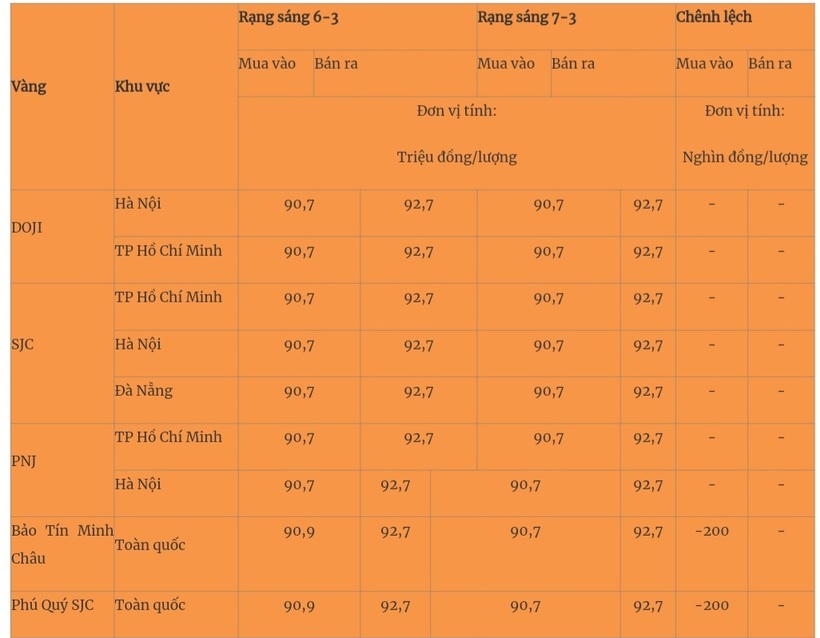 | Vàng | Khu vực | Rạng sáng 6-3 |  | Rạng sáng 7-3 |  | Chênh lệch |  |
|---|---|---|---|---|---|---|---|
|  |  | Mua vào | Bán ra | Mua vào | Bán ra | Mua vào | Bán ra |
|  |  | Đơn vị tính: Triệu đồng/lượng |  |  |  | Đơn vị tính: Nghìn đồng/lượng |  |
| DOJI | Hà Nội | 90,7 | 92,7 | 90,7 | 92,7 | - | - |
|  | TP Hồ Chí Minh | 90,7 | 92,7 | 90,7 | 92,7 | - | - |
| SJC | TP Hồ Chí Minh | 90,7 | 92,7 | 90,7 | 92,7 | - | - |
|  | Hà Nội | 90,7 | 92,7 | 90,7 | 92,7 | - | - |
|  | Đà Nẵng | 90,7 | 92,7 | 90,7 | 92,7 | - | - |
| PNJ | TP Hồ Chí Minh | 90,7 | 92,7 | 90,7 | 92,7 | - | - |
|  | Hà Nội | 90,7 | 92,7 | 90,7 | 92,7 | - | - |
| Bảo Tín Minh Châu | Toàn quốc | 90,9 | 92,7 | 90,7 | 92,7 | -200 | - |
| Phú Quý SJC | Toàn quốc | 90,9 | 92,7 | 90,7 | 92,7 | -200 | - |